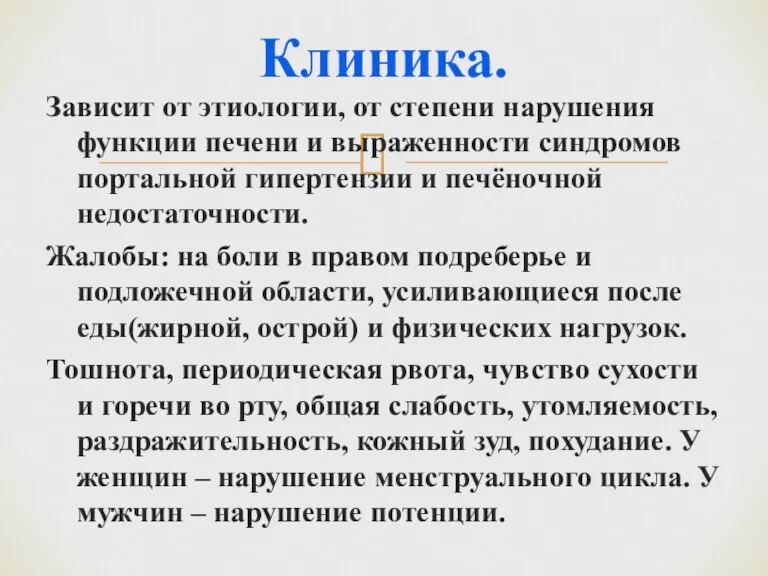 Клиника.

Зависит от этиологии, от степени нарушения функции печени и выраженности синдромов портальной гипертензии и печёночной недостаточности.

Жалобы: на боли в правом подреберье и подложечной области, усиливающиеся после еды(жирной, острой) и физических нагрузок.

Тошнота, периодическая рвота, чувство сухости и горечи во рту, общая слабость, утомляемость, раздражительность, кожный зуд, похудание. У женщин – нарушение менструального цикла. У мужчин – нарушение потенции.